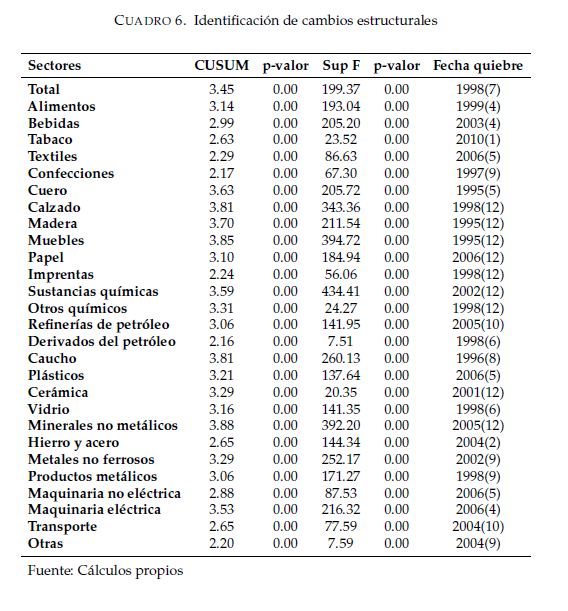 CUADRO 6. Identificación de cambios estructurales

| Sectores | CUSUM | p-valor | Sup F | p-valor | Fecha quiebre |
|---|---|---|---|---|---|
| Total | 3.45 | 0.00 | 199.37 | 0.00 | 1998(7) |
| Alimentos | 3.14 | 0.00 | 193.04 | 0.00 | 1999(4) |
| Bebidas | 2.99 | 0.00 | 205.20 | 0.00 | 2003(4) |
| Tabaco | 2.63 | 0.00 | 23.52 | 0.00 | 2010(1) |
| Textiles | 2.29 | 0.00 | 86.63 | 0.00 | 2006(5) |
| Confecciones | 2.17 | 0.00 | 67.30 | 0.00 | 1997(9) |
| Cuero | 3.63 | 0.00 | 205.72 | 0.00 | 1995(5) |
| Calzado | 3.81 | 0.00 | 343.36 | 0.00 | 1998(12) |
| Madera | 3.70 | 0.00 | 211.54 | 0.00 | 1995(12) |
| Muebles | 3.85 | 0.00 | 394.72 | 0.00 | 1995(12) |
| Papel | 3.10 | 0.00 | 184.94 | 0.00 | 2006(12) |
| Imprentas | 2.24 | 0.00 | 56.06 | 0.00 | 1998(12) |
| Sustancias químicas | 3.59 | 0.00 | 434.41 | 0.00 | 2002(12) |
| Otros químicos | 3.31 | 0.00 | 24.27 | 0.00 | 1998(12) |
| Refinerías de petróleo | 3.06 | 0.00 | 141.95 | 0.00 | 2005(10) |
| Derivados del petróleo | 2.16 | 0.00 | 7.51 | 0.00 | 1998(6) |
| Caucho | 3.81 | 0.00 | 260.13 | 0.00 | 1996(8) |
| Plásticos | 3.21 | 0.00 | 137.64 | 0.00 | 2006(5) |
| Cerámica | 3.29 | 0.00 | 20.35 | 0.00 | 2001(12) |
| Vidrio | 3.16 | 0.00 | 141.35 | 0.00 | 1998(6) |
| Minerales no metálicos | 3.88 | 0.00 | 392.20 | 0.00 | 2005(12) |
| Hierro y acero | 2.65 | 0.00 | 144.34 | 0.00 | 2004(2) |
| Metales no ferrosos | 3.29 | 0.00 | 252.17 | 0.00 | 2002(9) |
| Productos metálicos | 3.06 | 0.00 | 171.27 | 0.00 | 1998(9) |
| Maquinaria no eléctrica | 2.88 | 0.00 | 87.53 | 0.00 | 2006(5) |
| Maquinaria eléctrica | 3.53 | 0.00 | 216.32 | 0.00 | 2006(4) |
| Transporte | 2.65 | 0.00 | 77.59 | 0.00 | 2004(10) |
| Otras | 2.20 | 0.00 | 7.59 | 0.00 | 2004(9) |

Fuente: Cálculos propios